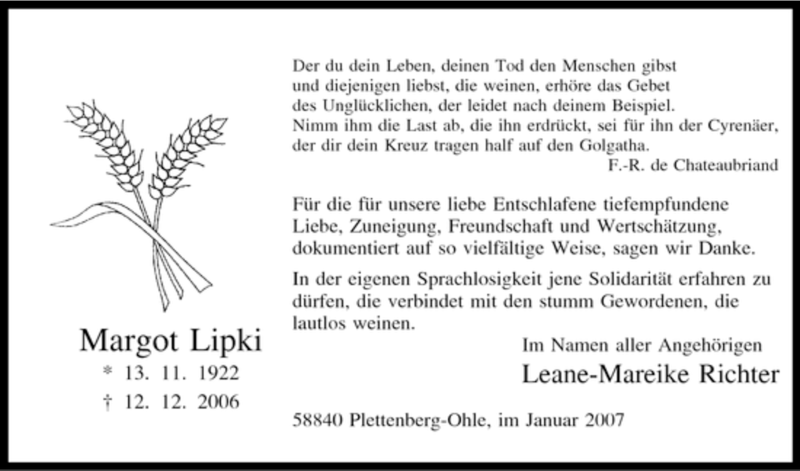 Margot Lipki
* 13. 11. 1922
† 12. 12. 2006

Der du dein Leben, deinen Tod den Menschen gibst
und diejenigen liebst, die weinen, erhöre das Gebet
des Unglücklichen, der leidet nach deinem Beispiel.
Nimm ihm die Last ab, die ihn erdrückt, sei für ihn der Cyrenäer,
der dir dein Kreuz tragen half auf den Golgatha.
F.-R. de Chateaubriand

Für die für unsere liebe Entschlafene tiefempfundene Liebe, Zuneigung, Freundschaft und Wertschätzung, dokumentiert auf so vielfältige Weise, sagen wir Danke.

In der eigenen Sprachlosigkeit jene Solidarität erfahren zu dürfen, die verbindet mit den stumm Gewordenen, die lautlos weinen.

Im Namen aller Angehörigen
Leane-Mareike Richter

58840 Plettenberg-Ohle, im Januar 2007